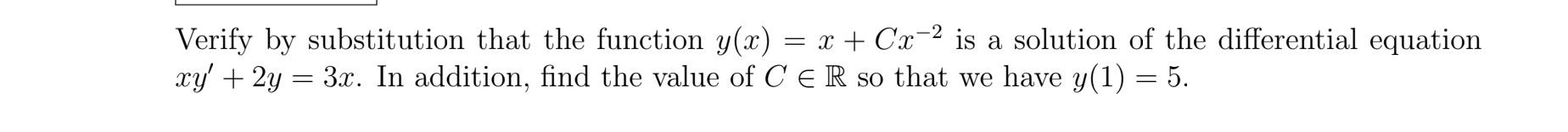 Verify by substitution that the function $y(x) = x + Cx^{-2}$ is a solution of the differential equation $xy' + 2y = 3x$. In addition, find the value of $C \in \mathbb{R}$ so that we have $y(1) = 5$.